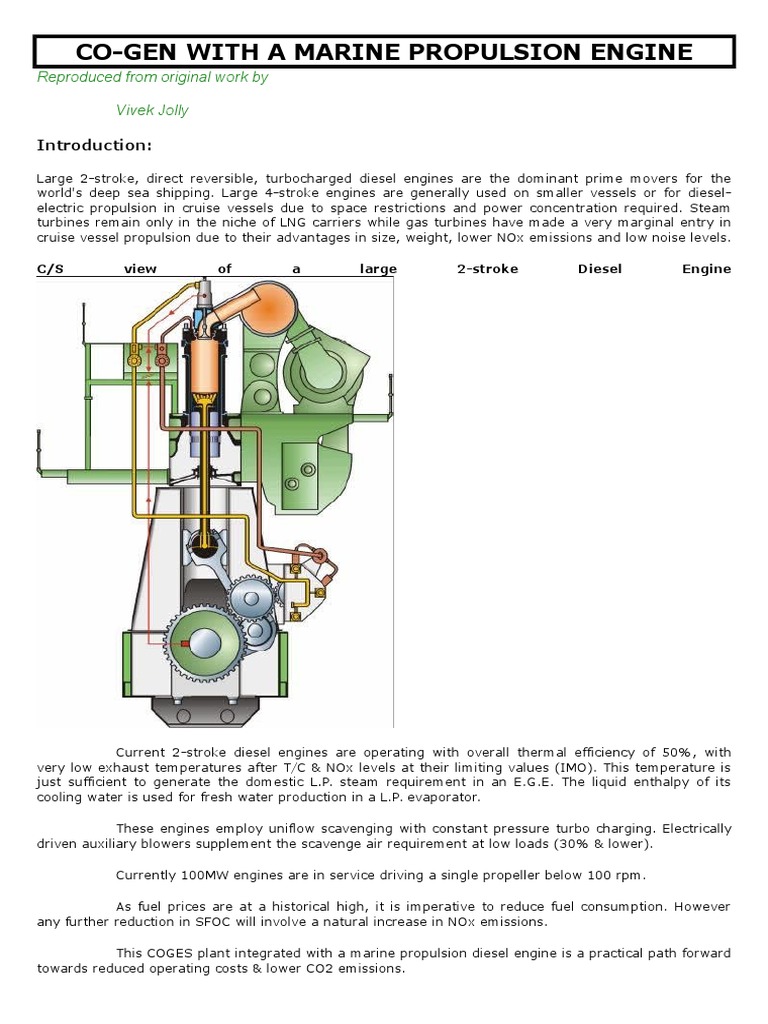 CO-GEN WITH A MARINE PROPULSION ENGINE

Reproduced from original work by

Vivek Jolly

Introduction:

Large 2-stroke, direct reversible, turbocharged diesel engines are the dominant prime movers for the world's deep sea shipping. Large 4-stroke engines are generally used on smaller vessels or for diesel-electric propulsion in cruise vessels due to space restrictions and power concentration required. Steam turbines remain only in the niche of LNG carriers while gas turbines have made a very marginal entry in cruise vessel propulsion due to their advantages in size, weight, lower NOx emissions and low noise levels.

C/S view of a large 2-stroke Diesel Engine

Current 2-stroke diesel engines are operating with overall thermal efficiency of 50%, with very low exhaust temperatures after T/C & NOx levels at their limiting values (IMO). This temperature is just sufficient to generate the domestic L.P. steam requirement in an E.G.E. The liquid enthalpy of its cooling water is used for fresh water production in a L.P. evaporator.

These engines employ uniflow scavenging with constant pressure turbo charging. Electrically driven auxiliary blowers supplement the scavenge air requirement at low loads (30% & lower).

Currently 100MW engines are in service driving a single propeller below 100 rpm.

As fuel prices are at a historical high, it is imperative to reduce fuel consumption. However any further reduction in SFOC will involve a natural increase in NOx emissions.

This COGES plant integrated with a marine propulsion diesel engine is a practical path forward towards reduced operating costs & lower CO2 emissions.